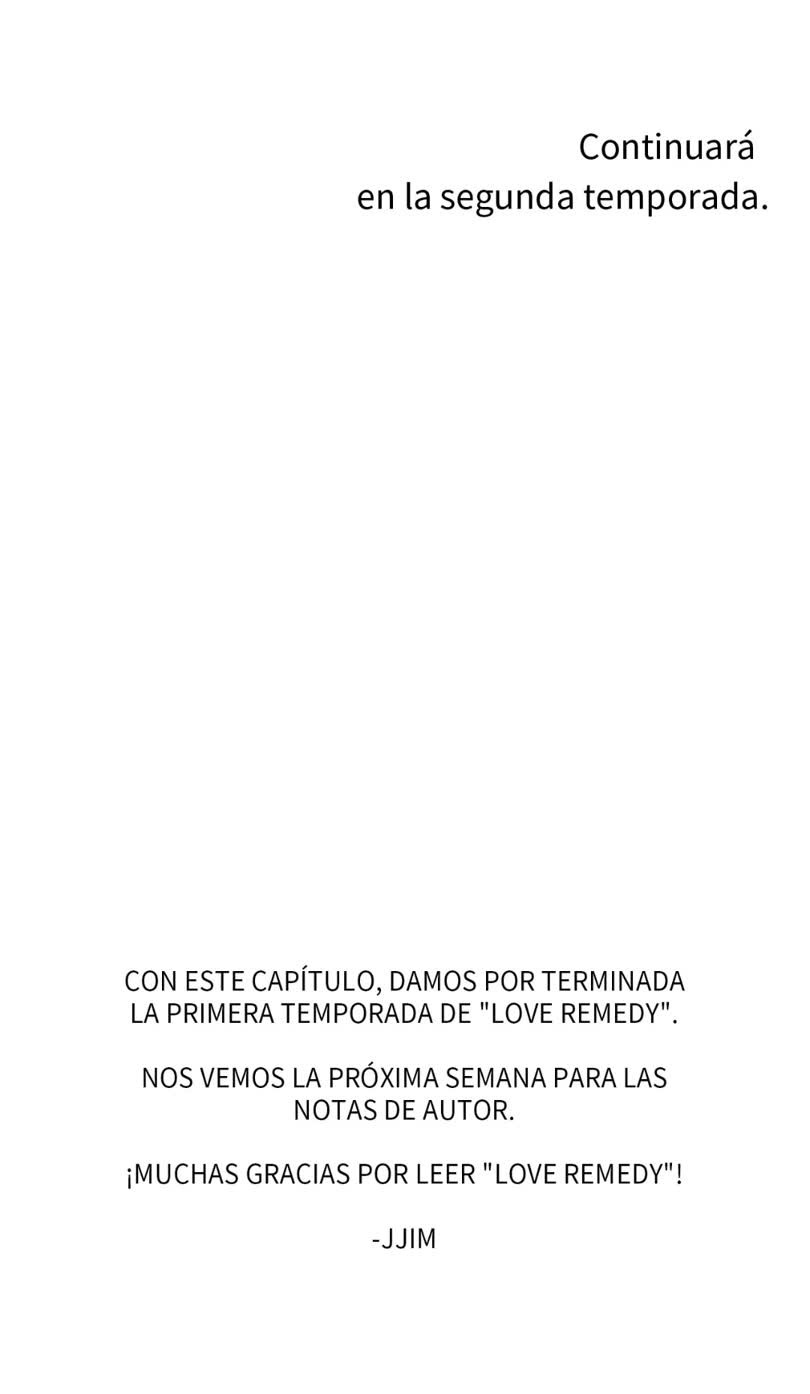 Continuará
en la segunda temporada.

CON ESTE CAPÍTULO, DAMOS POR TERMINADA LA PRIMERA TEMPORADA DE "LOVE REMEDY".

NOS VEMOS LA PRÓXIMA SEMANA PARA LAS NOTAS DE AUTOR.

¡MUCHAS GRACIAS POR LEER "LOVE REMEDY"!

-JJIM